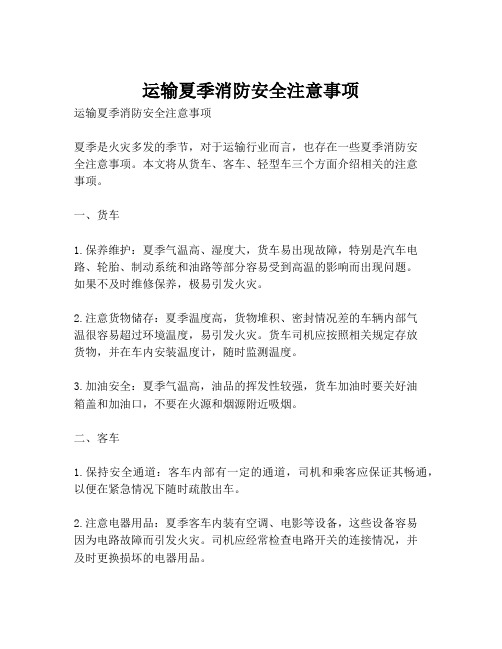 运输夏季消防安全注意事项

运输夏季消防安全注意事项

夏季是火灾多发的季节，对于运输行业而言，也存在一些夏季消防安全注意事项。本文将从货车、客车、轻型车三个方面介绍相关的注意事项。

一、货车

1. 保养维护：夏季气温高、湿度大，货车易出现故障，特别是汽车电路、轮胎、制动系统和油路等部分容易受到高温的影响而出现问题。如果不及时维修保养，极易引发火灾。

2. 注意货物储存：夏季温度高，货物堆积、密封情况差的车辆内部气温很容易超过环境温度，易引发火灾。货车司机应按照相关规定存放货物，并在车内安装温度计，随时监测温度。

3. 加油安全：夏季气温高，油品的挥发性较强，货车加油时要关好油箱盖和加油口，不要在火源和烟源附近吸烟。

二、客车

1. 保持安全通道：客车内部有一定的通道，司机和乘客应保证其畅通，以便在紧急情况下随时疏散出车。

2. 注意电器用品：夏季客车内装有空调、电影等设备，这些设备容易因为电路故障而引发火灾。司机应经常检查电路开关的连接情况，并及时更换损坏的电器用品。